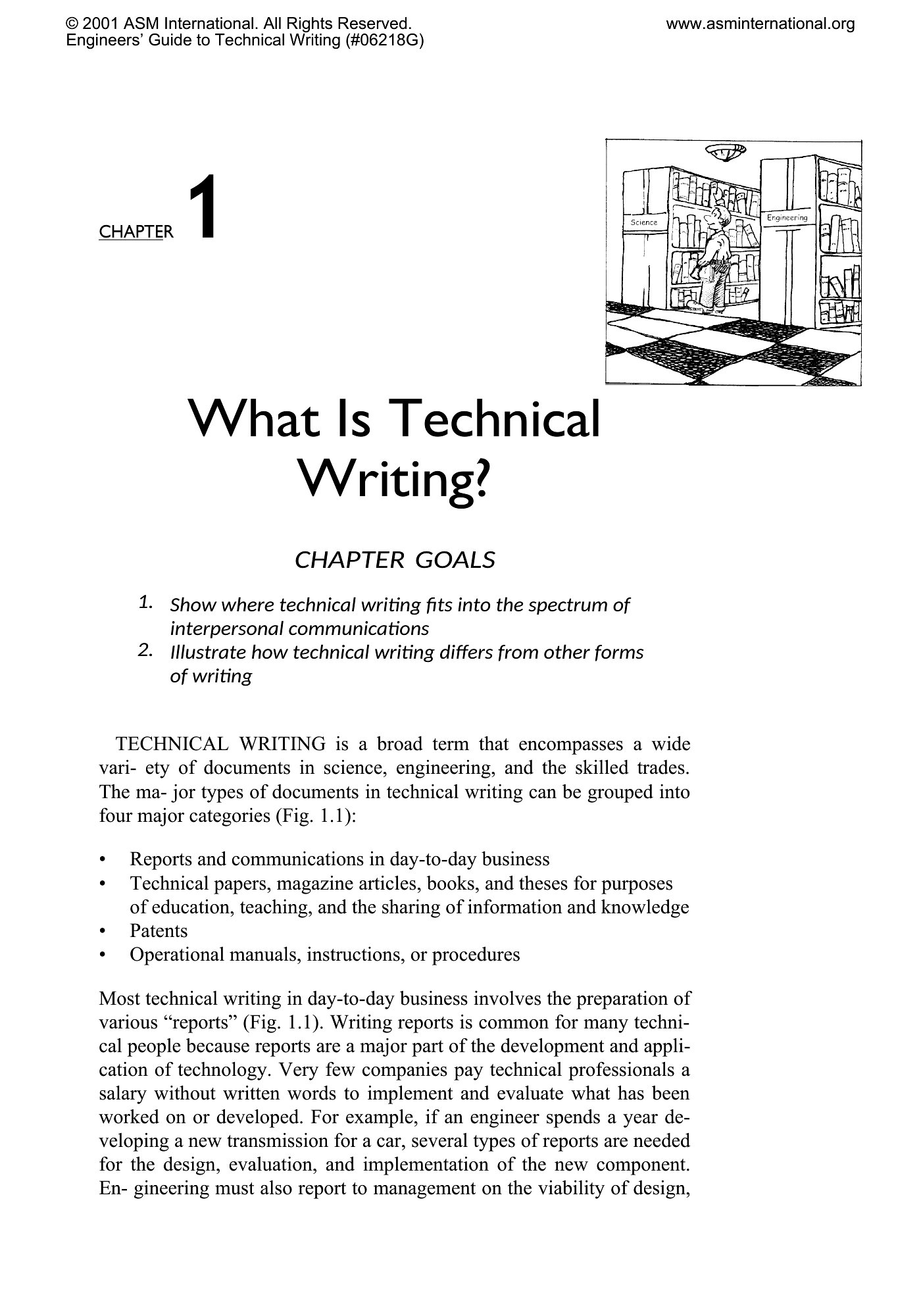 © 2001 ASM International. All Rights Reserved.
Engineers' Guide to Technical Writing (#06218G)

www.asminternational.org

CHAPTER 1

Science

Engineering

What Is Technical Writing?

CHAPTER GOALS

1. Show where technical writing fits into the spectrum of interpersonal communications
2. Illustrate how technical writing differs from other forms of writing

TECHNICAL WRITING is a broad term that encompasses a wide vari- ety of documents in science, engineering, and the skilled trades. The ma- jor types of documents in technical writing can be grouped into four major categories (Fig. 1.1):

• Reports and communications in day-to-day business
• Technical papers, magazine articles, books, and theses for purposes of education, teaching, and the sharing of information and knowledge
• Patents
• Operational manuals, instructions, or procedures

Most technical writing in day-to-day business involves the preparation of various "reports" (Fig. 1.1). Writing reports is common for many technical people because reports are a major part of the development and application of technology. Very few companies pay technical professionals a salary without written words to implement and evaluate what has been worked on or developed. For example, if an engineer spends a year developing a new transmission for a car, several types of reports are needed for the design, evaluation, and implementation of the new component. En- gineering must also report to management on the viability of design,